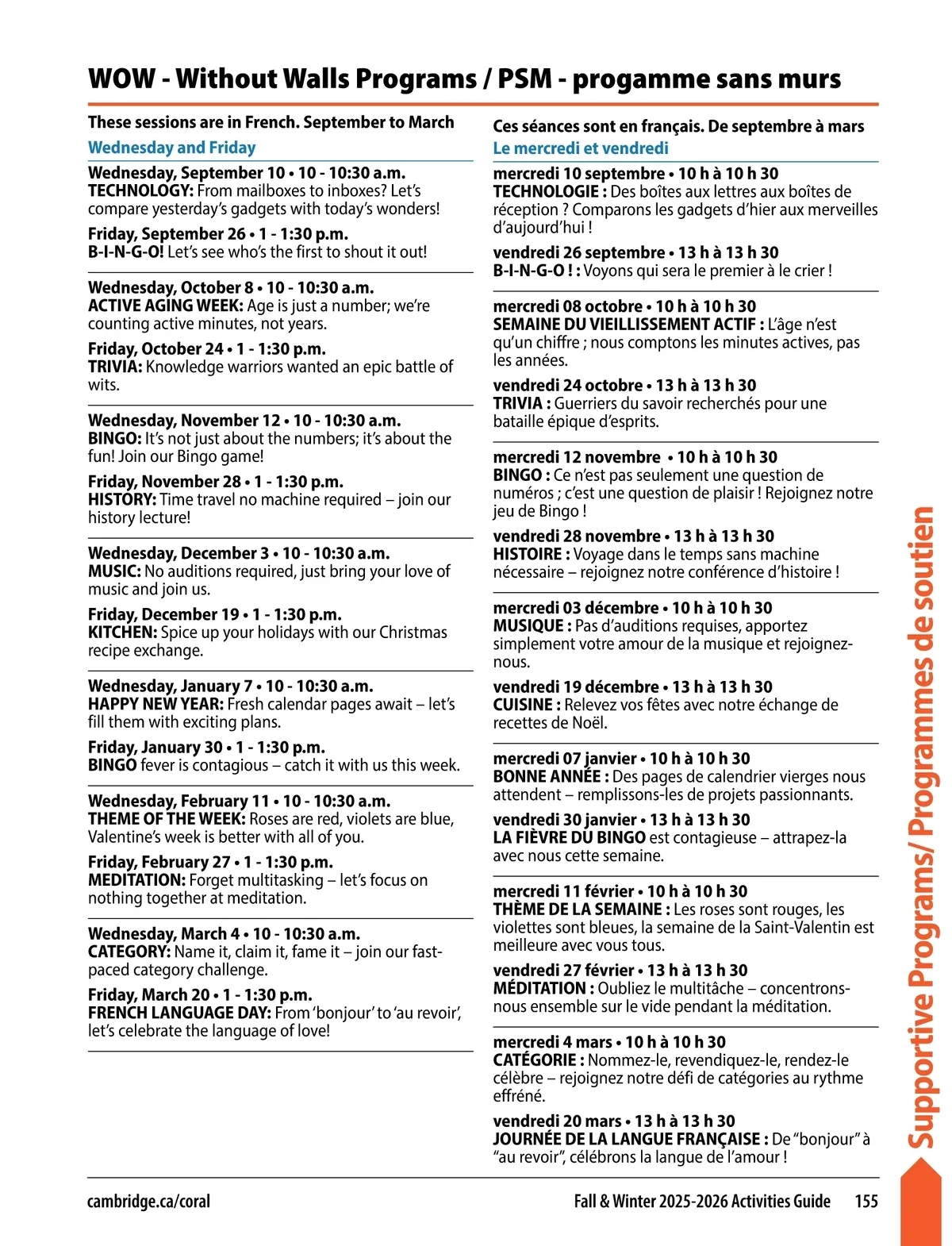 WOW - Without Walls Programs / PSM - progamme sans murs

These sessions are in French. September to March

Wednesday and Friday

Wednesday, September 10 • 10 - 10:30 a.m.
TECHNOLOGY: From mailboxes to inboxes? Let's compare yesterday's gadgets with today's wonders!

Friday, September 26 • 1 - 1:30 p.m.
B-I-N-G-O! Let's see who's the first to shout it out!

Wednesday, October 8 • 10 - 10:30 a.m.
ACTIVE AGING WEEK: Age is just a number; we're counting active minutes, not years.

Friday, October 24 • 1 - 1:30 p.m.
TRIVIA: Knowledge warriors wanted an epic battle of wits.

Wednesday, November 12 • 10 - 10:30 a.m.
BINGO: It's not just about the numbers; it's about the fun! Join our Bingo game!

Friday, November 28 • 1 - 1:30 p.m.
HISTORY: Time travel no machine required – join our history lecture!

Wednesday, December 3 • 10 - 10:30 a.m.
MUSIC: No auditions required, just bring your love of music and join us.

Friday, December 19 • 1 - 1:30 p.m.
KITCHEN: Spice up your holidays with our Christmas recipe exchange.

Wednesday, January 7 • 10 - 10:30 a.m.
HAPPY NEW YEAR: Fresh calendar pages await – let's fill them with exciting plans.

Friday, January 30 • 1 - 1:30 p.m.
BINGO fever is contagious – catch it with us this week.

Wednesday, February 11 • 10 - 10:30 a.m.
THEME OF THE WEEK: Roses are red, violets are blue, Valentine's week is better with all of you.

Friday, February 27 • 1 - 1:30 p.m.
MEDITATION: Forget multitasking – let's focus on nothing together at meditation.

Wednesday, March 4 • 10 - 10:30 a.m.
CATEGORY: Name it, claim it, fame it – join our fast-paced category challenge.

Friday, March 20 • 1 - 1:30 p.m.
FRENCH LANGUAGE DAY: From 'bonjour' to 'au revoir', let's celebrate the language of love!

Ces séances sont en français. De septembre à mars

Le mercredi et vendredi

mercredi 10 septembre • 10 h à 10 h 30
TECHNOLOGIE : Des boîtes aux lettres aux boîtes de réception ? Comparons les gadgets d'hier aux merveilles d'aujourd'hui !

vendredi 26 septembre • 13 h à 13 h 30
B-I-N-G-O ! : Voyons qui sera le premier à le crier !

mercredi 08 octobre • 10 h à 10 h 30
SEMAINE DU VIEILLISSEMENT ACTIF : L'âge n'est qu'un chiffre ; nous comptons les minutes actives, pas les années.

vendredi 24 octobre • 13 h à 13 h 30
TRIVIA : Guerriers du savoir recherchés pour une bataille épique d'esprits.

mercredi 12 novembre • 10 h à 10 h 30
BINGO : Ce n'est pas seulement une question de numéros ; c'est une question de plaisir ! Rejoignez notre jeu de Bingo !

vendredi 28 novembre • 13 h à 13 h 30
HISTOIRE : Voyage dans le temps sans machine nécessaire – rejoignez notre conférence d'histoire !

mercredi 03 décembre • 10 h à 10 h 30
MUSIQUE : Pas d'auditions requises, apportez simplement votre amour de la musique et rejoignez-nous.

vendredi 19 décembre • 13 h à 13 h 30
CUISINE : Relevez vos fêtes avec notre échange de recettes de Noël.

mercredi 07 janvier • 10 h à 10 h 30
BONNE ANNÉE : Des pages de calendrier vierges nous attendent – remplissons-les de projets passionnants.

vendredi 30 janvier • 13 h à 13 h 30
LA FIÈVRE DU BINGO est contagieuse – attrapez-la avec nous cette semaine.

mercredi 11 février • 10 h à 10 h 30
THÈME DE LA SEMAINE : Les roses sont rouges, les violettes sont bleues, la semaine de la Saint-Valentin est meilleure avec vous tous.

vendredi 27 février • 13 h à 13 h 30
MÉDITATION : Oubliez le multitâche – concentrons-nous ensemble sur le vide pendant la méditation.

mercredi 4 mars • 10 h à 10 h 30
CATÉGORIE : Nommez-le, revendiquez-le, rendez-le célèbre – rejoignez notre défi de catégories au rythme effréné.

vendredi 20 mars • 13 h à 13 h 30
JOURNÉE DE LA LANGUE FRANÇAISE : De "bonjour" à "au revoir", célébrons la langue de l'amour !

Supportive Programs/ Programmes de soutien

cambridge.ca/coral

Fall & Winter 2025-2026 Activities Guide 155